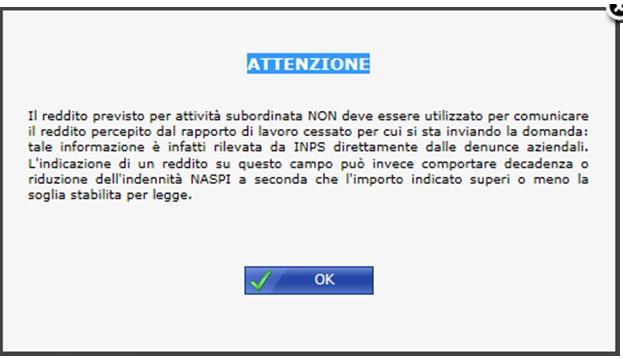 ATTENZIONE

Il reddito previsto per attività subordinata NON deve essere utilizzato per comunicare il reddito percepito dal rapporto di lavoro cessato per cui si sta inviando la domanda: tale informazione è infatti rilevata da INPS direttamente dalle denunce aziendali. L'indicazione di un reddito su questo campo può invece comportare decadenza o riduzione dell'indennità NASPI a seconda che l'importo indicato superi o meno la soglia stabilita per legge.

OK